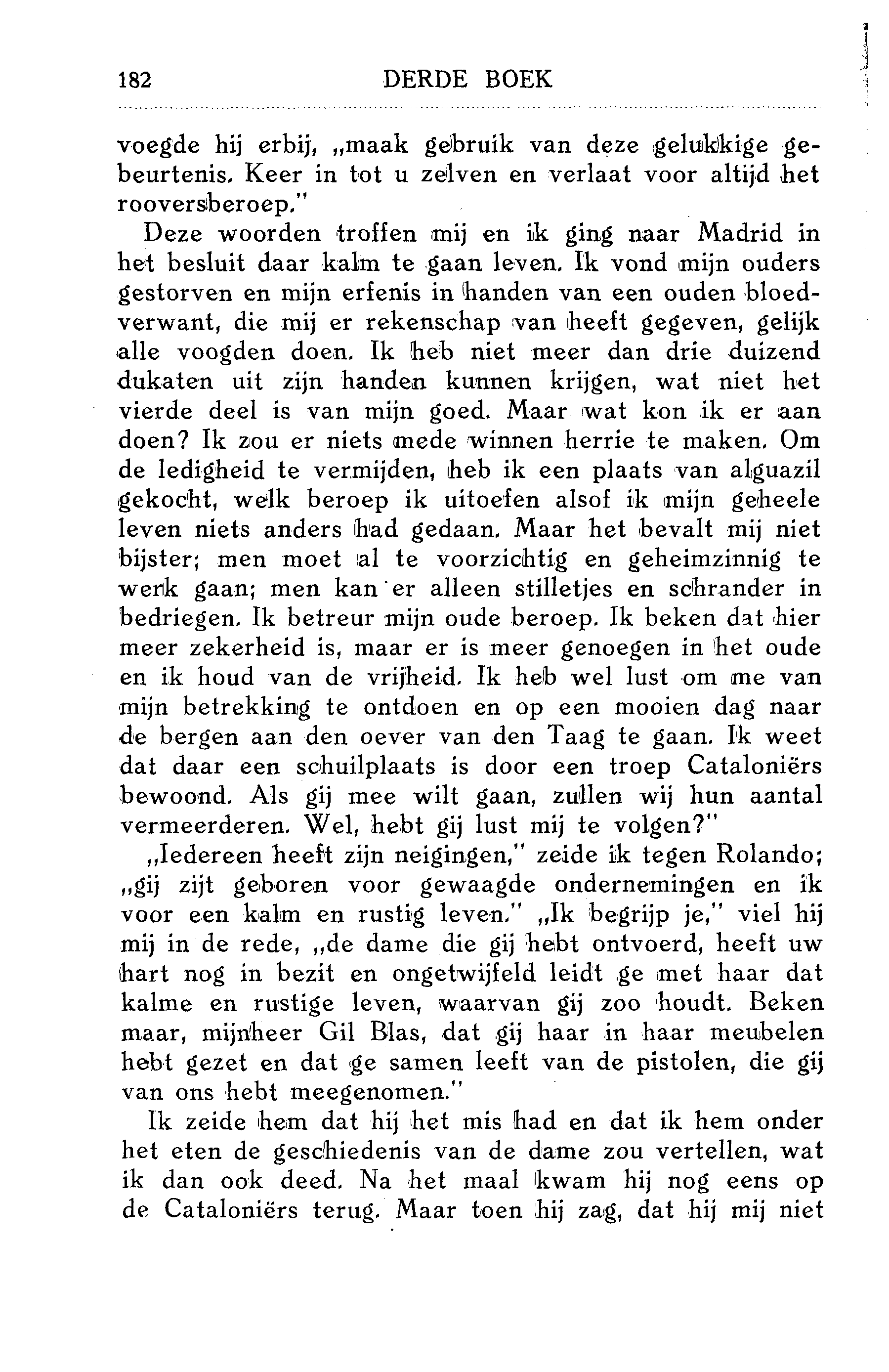 182 DERDE BOEK

voegde hij erbij, „maak gebruik van deze gelukkige gebeurtenis. Keer in tot u zelven en verlaat voor altijd het rooversberoep."

Deze woorden troffen mij en ik ging naar Madrid in het besluit daar kalm te gaan leven. Ik vond mijn ouders gestorven en mijn erfenis in handen van een ouden bloedverwant, die mij er rekenschap van heeft gegeven, gelijk alle voogden doen. Ik heb niet meer dan drie duizend dukaten uit zijn handen kunnen krijgen, wat niet het vierde deel is van mijn goed. Maar wat kon ik er aan doen? Ik zou er niets mede winnen herrie te maken. Om de ledigheid te vermijden, heb ik een plaats van alguazil gekocht, welk beroep ik uitoefen alsof ik mijn geheele leven niets anders had gedaan. Maar het bevalt mij niet bijster; men moet al te voorzichtig en geheimzinnig te werk gaan; men kan er alleen stilletjes en schrander in bedriegen. Ik betreur mijn oude beroep. Ik beken dat hier meer zekerheid is, maar er is meer genoegen in het oude en ik houd van de vrijheid. Ik heb wel lust om me van mijn betrekking te ontdoen en op een mooien dag naar de bergen aan den oever van den Taag te gaan. Ik weet dat daar een schuilplaats is door een troep Cataloniërs bewoond. Als gij mee wilt gaan, zullen wij hun aantal vermeerderen. Wel, hebt gij lust mij te volgen?"

„Iedereen heeft zijn neigingen," zeide ik tegen Rolando; „gij zijt geboren voor gewaagde ondernemingen en ik voor een kalm en rustig leven." „Ik begrijp je," viel hij mij in de rede, „de dame die gij hebt ontvoerd, heeft uw hart nog in bezit en ongetwijfeld leidt ge met haar dat kalme en rustige leven, waarvan gij zoo houdt. Beken maar, mijnheer Gil Blas, dat gij haar in haar meubelen hebt gezet en dat ge samen leeft van de pistolen, die gij van ons hebt meegenomen."

Ik zeide hem dat hij het mis had en dat ik hem onder het eten de geschiedenis van de dame zou vertellen, wat ik dan ook deed. Na het maal kwam hij nog eens op de Cataloniërs terug. Maar toen hij zag, dat hij mij niet